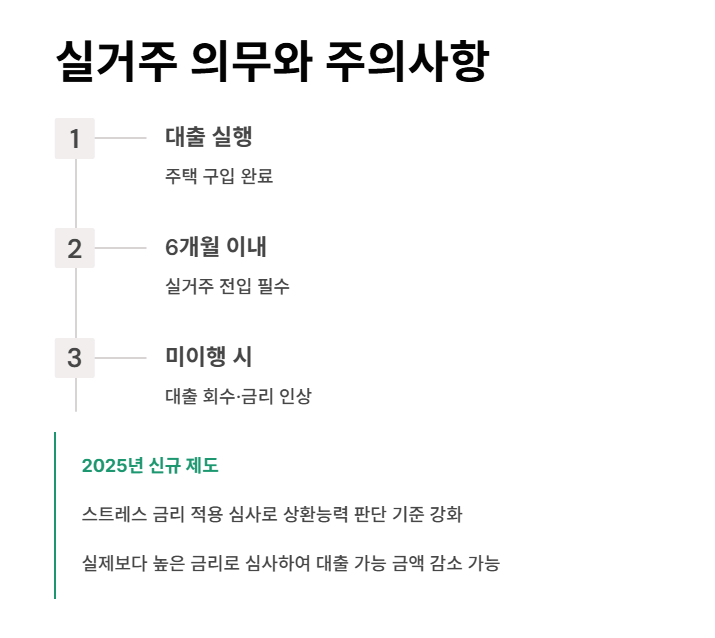 실거주 의무와 주의사항

1

대출 실행

주택 구입 완료

2

6개월 이내

실거주 전입 필수

3

미이행 시

대출 회수·금리 인상

2025년 신규 제도

스트레스 금리 적용 심사로 상환능력 판단 기준 강화

실제보다 높은 금리로 심사하여 대출 가능 금액 감소 가능